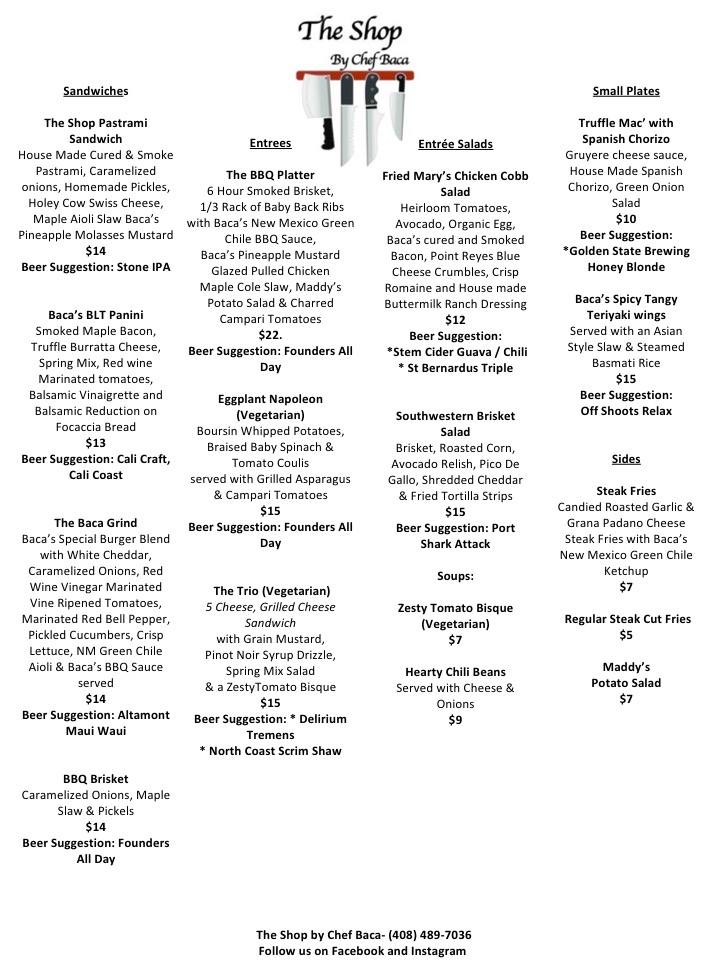 The Shop
By Chef Baca

Sandwiches

The Shop Pastrami Sandwich
House Made Cured & Smoke Pastrami, Caramelized onions, Homemade Pickles, Holey Cow Swiss Cheese, Maple Aioli Slaw Baca's Pineapple Molasses Mustard
$14
Beer Suggestion: Stone IPA

Baca's BLT Panini
Smoked Maple Bacon, Truffle Burratta Cheese, Spring Mix, Red wine Marinated tomatoes, Balsamic Vinaigrette and Balsamic Reduction on Focaccia Bread
$13
Beer Suggestion: Cali Craft, Cali Coast

The Baca Grind
Baca's Special Burger Blend with White Cheddar, Caramelized Onions, Red Wine Vinegar Marinated Vine Ripened Tomatoes, Marinated Red Bell Pepper, Pickled Cucumbers, Crisp Lettuce, NM Green Chile Aioli & Baca's BBQ Sauce served
$14
Beer Suggestion: Altamont Maui Waui

BBQ Brisket
Caramelized Onions, Maple Slaw & Pickels
$14
Beer Suggestion: Founders All Day

Entrees

The BBQ Platter
6 Hour Smoked Brisket, 1/3 Rack of Baby Back Ribs with Baca's New Mexico Green Chile BBQ Sauce, Baca's Pineapple Mustard Glazed Pulled Chicken Maple Cole Slaw, Maddy's Potato Salad & Charred Campari Tomatoes
$22.
Beer Suggestion: Founders All Day

Eggplant Napoleon (Vegetarian)
Boursin Whipped Potatoes, Braised Baby Spinach & Tomato Coulis served with Grilled Asparagus & Campari Tomatoes
$15
Beer Suggestion: Founders All Day

The Trio (Vegetarian)
5 Cheese, Grilled Cheese Sandwich
with Grain Mustard, Pinot Noir Syrup Drizzle, Spring Mix Salad & a ZestyTomato Bisque
$15
Beer Suggestion: * Delirium Tremens
* North Coast Scrim Shaw

Entrée Salads

Fried Mary's Chicken Cobb Salad
Heirloom Tomatoes, Avocado, Organic Egg, Baca's cured and Smoked Bacon, Point Reyes Blue Cheese Crumbles, Crisp Romaine and House made Buttermilk Ranch Dressing
$12
Beer Suggestion:
*Stem Cider Guava / Chili
* St Bernardus Triple

Southwestern Brisket Salad
Brisket, Roasted Corn, Avocado Relish, Pico De Gallo, Shredded Cheddar & Fried Tortilla Strips
$15
Beer Suggestion: Port Shark Attack

Soups:

Zesty Tomato Bisque (Vegetarian)
$7

Hearty Chili Beans
Served with Cheese & Onions
$9

Small Plates

Truffle Mac' with Spanish Chorizo
Gruyere cheese sauce, House Made Spanish Chorizo, Green Onion Salad
$10
Beer Suggestion:
*Golden State Brewing Honey Blonde

Baca's Spicy Tangy Teriyaki wings
Served with an Asian Style Slaw & Steamed Basmati Rice
$15
Beer Suggestion:
Off Shoots Relax

Sides

Steak Fries
Candied Roasted Garlic & Grana Padano Cheese Steak Fries with Baca's New Mexico Green Chile Ketchup
$7

Regular Steak Cut Fries
$5

Maddy's Potato Salad
$7

The Shop by Chef Baca- (408) 489-7036
Follow us on Facebook and Instagram